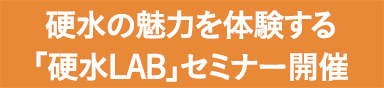 硬水の魅力を体験する
「硬水LAB」セミナー開催